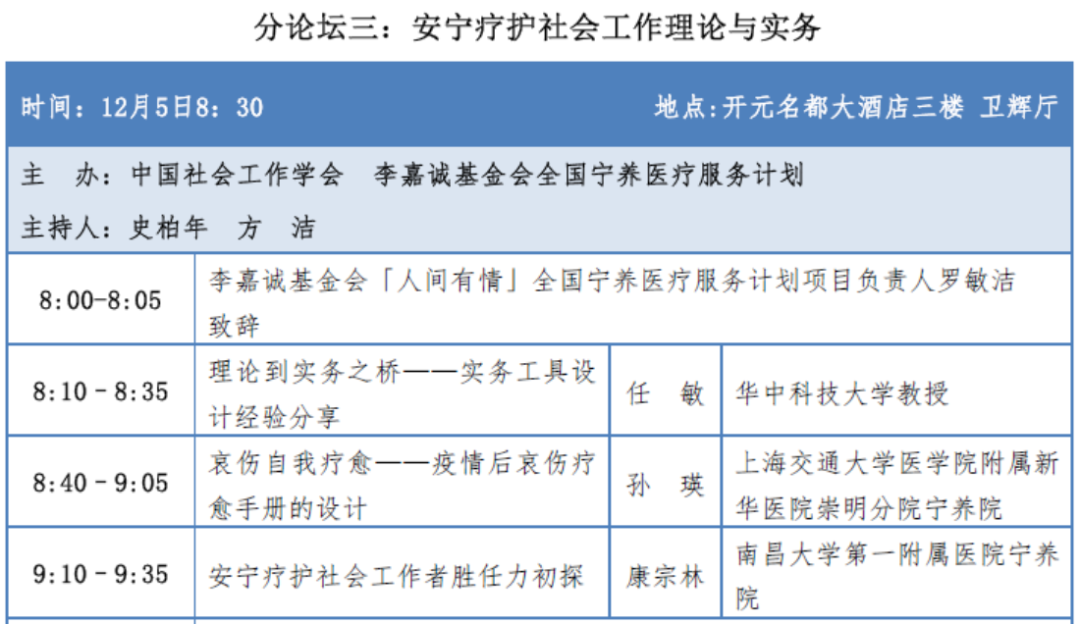 分论坛三：安宁疗护社会工作理论与实务

时间：12月5日8：30　地点:开元名都大酒店三楼 卫辉厅

主　办：中国社会工作学会　李嘉诚基金会全国宁养医疗服务计划

主持人：史柏年　方　洁

| | | | |
|---|---|---|---|
| 8:00-8:05 | 李嘉诚基金会「人间有情」全国宁养医疗服务计划项目负责人罗敏洁致辞 | | |
| 8:10 - 8:35 | 理论到实务之桥——实务工具设计经验分享 | 任　敏 | 华中科技大学教授 |
| 8:40 - 9:05 | 哀伤自我疗愈——疫情后哀伤疗愈手册的设计 | 孙　瑛 | 上海交通大学医学院附属新华医院崇明分院宁养院 |
| 9:10 - 9:35 | 安宁疗护社会工作者胜任力初探 | 康宗林 | 南昌大学第一附属医院宁养院 |